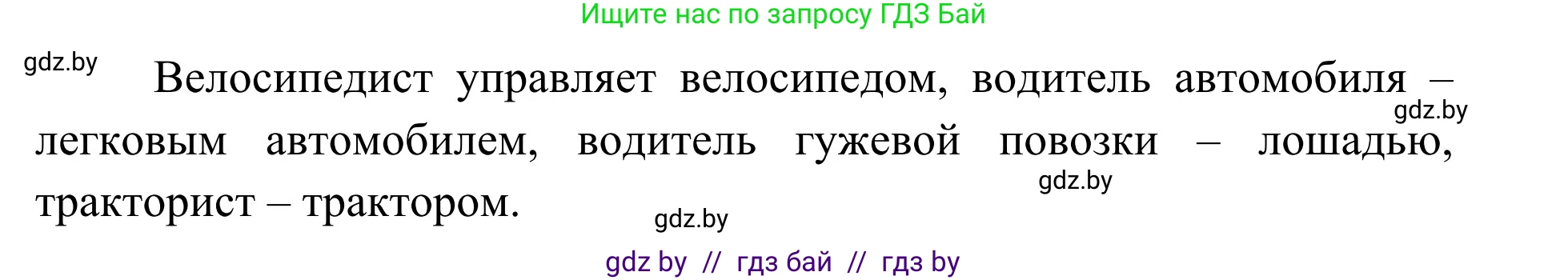 Ищите нас по запросу ГДЗ Бай

gdz.by

Велосипедист управляет велосипедом, водитель автомобиля – легковым автомобилем, водитель гужевой повозки – лошадью, тракторист – трактором.

gdz.by

gdz.by

gdz.by

gdz by // гдз бай // гдз by